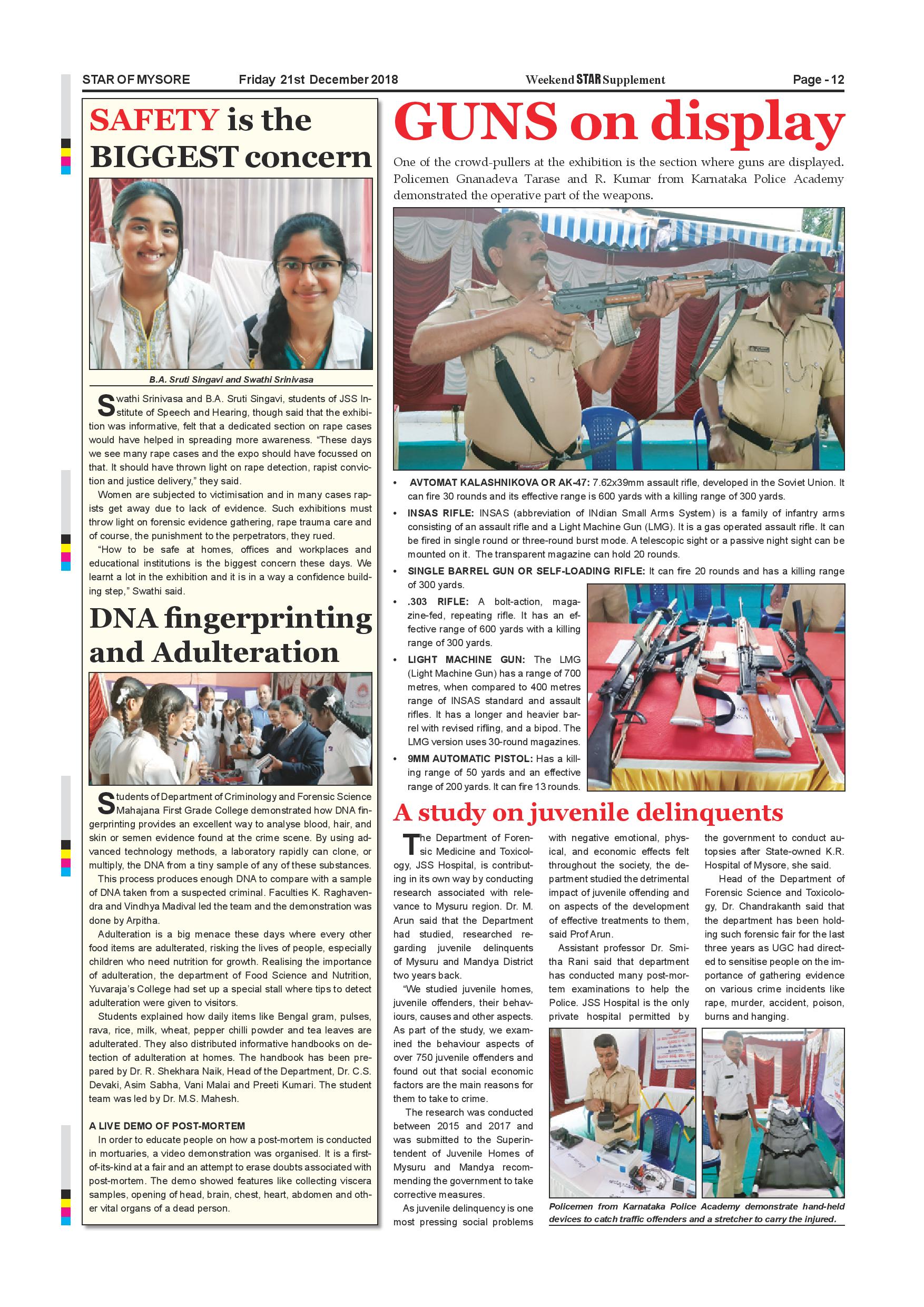 STAR OF MYSORE Friday 21st December 2018 Weekend STAR Supplement Page - 12

SAFETY is the BIGGEST concern

B.A. Sruti Singavi and Swathi Srinivasa

Swathi Srinivasa and B.A. Sruti Singavi, students of JSS Institute of Speech and Hearing, though said that the exhibition was informative, felt that a dedicated section on rape cases would have helped in spreading more awareness. "These days we see many rape cases and the expo should have focussed on that. It should have thrown light on rape detection, rapist conviction and justice delivery," they said.

Women are subjected to victimisation and in many cases rapists get away due to lack of evidence. Such exhibitions must throw light on forensic evidence gathering, rape trauma care and of course, the punishment to the perpetrators, they rued.

"How to be safe at homes, offices and workplaces and educational institutions is the biggest concern these days. We learnt a lot in the exhibition and it is in a way a confidence building step," Swathi said.

DNA fingerprinting and Adulteration

Students of Department of Criminology and Forensic Science Mahajana First Grade College demonstrated how DNA fingerprinting provides an excellent way to analyse blood, hair, and skin or semen evidence found at the crime scene. By using advanced technology methods, a laboratory rapidly can clone, or multiply, the DNA from a tiny sample of any of these substances.

This process produces enough DNA to compare with a sample of DNA taken from a suspected criminal. Faculties K. Raghavendra and Vindhya Madival led the team and the demonstration was done by Arpitha.

Adulteration is a big menace these days where every other food items are adulterated, risking the lives of people, especially children who need nutrition for growth. Realising the importance of adulteration, the department of Food Science and Nutrition, Yuvaraja's College had set up a special stall where tips to detect adulteration were given to visitors.

Students explained how daily items like Bengal gram, pulses, rava, rice, milk, wheat, pepper chilli powder and tea leaves are adulterated. They also distributed informative handbooks on detection of adulteration at homes. The handbook has been prepared by Dr. R. Shekhara Naik, Head of the Department, Dr. C.S. Devaki, Asim Sabha, Vani Malai and Preeti Kumari. The student team was led by Dr. M.S. Mahesh.

A LIVE DEMO OF POST-MORTEM

In order to educate people on how a post-mortem is conducted in mortuaries, a video demonstration was organised. It is a first-of-its-kind at a fair and an attempt to erase doubts associated with post-mortem. The demo showed features like collecting viscera samples, opening of head, brain, chest, heart, abdomen and other vital organs of a dead person.

GUNS on display

One of the crowd-pullers at the exhibition is the section where guns are displayed. Policemen Gnanadeva Tarase and R. Kumar from Karnataka Police Academy demonstrated the operative part of the weapons.

• AVTOMAT KALASHNIKOVA OR AK-47: 7.62x39mm assault rifle, developed in the Soviet Union. It can fire 30 rounds and its effective range is 600 yards with a killing range of 300 yards.
• INSAS RIFLE: INSAS (abbreviation of INdian Small Arms System) is a family of infantry arms consisting of an assault rifle and a Light Machine Gun (LMG). It is a gas operated assault rifle. It can be fired in single round or three-round burst mode. A telescopic sight or a passive night sight can be mounted on it. The transparent magazine can hold 20 rounds.
• SINGLE BARREL GUN OR SELF-LOADING RIFLE: It can fire 20 rounds and has a killing range of 300 yards.
• .303 RIFLE: A bolt-action, magazine-fed, repeating rifle. It has an effective range of 600 yards with a killing range of 300 yards.
• LIGHT MACHINE GUN: The LMG (Light Machine Gun) has a range of 700 metres, when compared to 400 metres range of INSAS standard and assault rifles. It has a longer and heavier barrel with revised rifling, and a bipod. The LMG version uses 30-round magazines.
• 9MM AUTOMATIC PISTOL: Has a killing range of 50 yards and an effective range of 200 yards. It can fire 13 rounds.

A study on juvenile delinquents

The Department of Forensic Medicine and Toxicology, JSS Hospital, is contributing in its own way by conducting research associated with relevance to Mysuru region. Dr. M. Arun said that the Department had studied, researched regarding juvenile delinquents of Mysuru and Mandya District two years back.

"We studied juvenile homes, juvenile offenders, their behaviours, causes and other aspects. As part of the study, we examined the behaviour aspects of over 750 juvenile offenders and found out that social economic factors are the main reasons for them to take to crime.

The research was conducted between 2015 and 2017 and was submitted to the Superintendent of Juvenile Homes of Mysuru and Mandya recommending the government to take corrective measures.

As juvenile delinquency is one most pressing social problems with negative emotional, physical, and economic effects felt throughout the society, the department studied the detrimental impact of juvenile offending and on aspects of the development of effective treatments to them, said Prof Arun.

Assistant professor Dr. Smitha Rani said that department has conducted many post-mortem examinations to help the Police. JSS Hospital is the only private hospital permitted by the government to conduct autopsies after State-owned K.R. Hospital of Mysore, she said.

Head of the Department of Forensic Science and Toxicology, Dr. Chandrakanth said that the department has been holding such forensic fair for the last three years as UGC had directed to sensitise people on the importance of gathering evidence on various crime incidents like rape, murder, accident, poison, burns and hanging.

Policemen from Karnataka Police Academy demonstrate hand-held devices to catch traffic offenders and a stretcher to carry the injured.